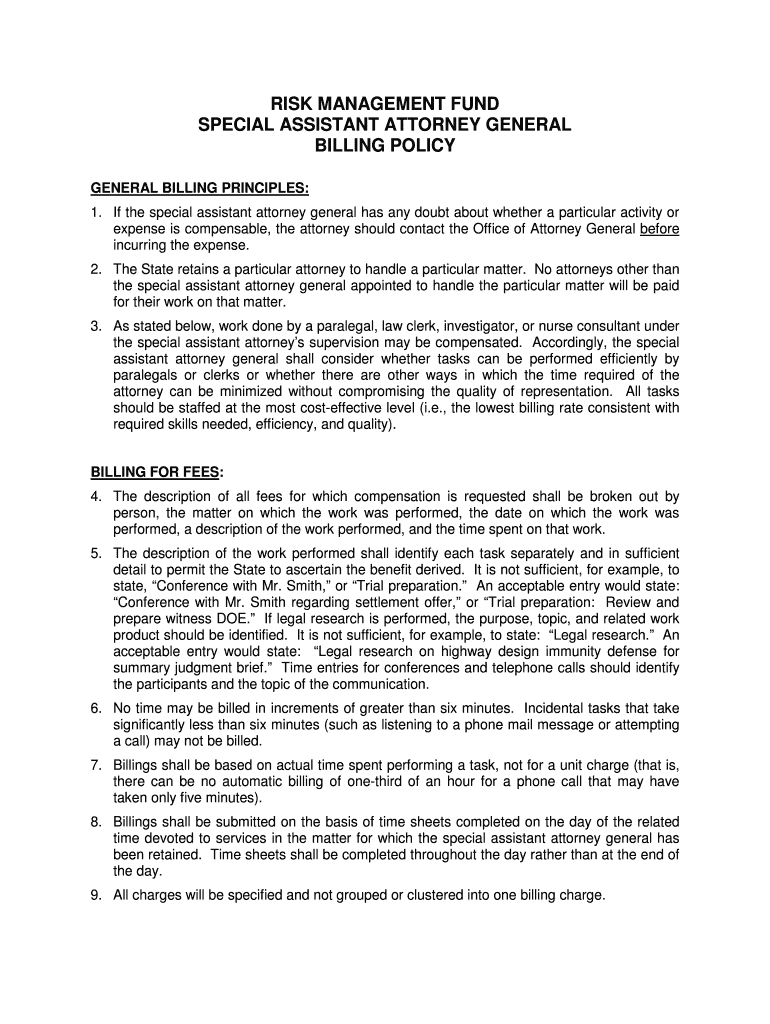 RISK MANAGEMENT FUND
SPECIAL ASSISTANT ATTORNEY GENERAL
BILLING POLICY

GENERAL BILLING PRINCIPLES:

1. If the special assistant attorney general has any doubt about whether a particular activity or expense is compensable, the attorney should contact the Office of Attorney General before incurring the expense.

2. The State retains a particular attorney to handle a particular matter. No attorneys other than the special assistant attorney general appointed to handle the particular matter will be paid for their work on that matter.

3. As stated below, work done by a paralegal, law clerk, investigator, or nurse consultant under the special assistant attorney's supervision may be compensated. Accordingly, the special assistant attorney general shall consider whether tasks can be performed efficiently by paralegals or clerks or whether there are other ways in which the time required of the attorney can be minimized without compromising the quality of representation. All tasks should be staffed at the most cost-effective level (i.e., the lowest billing rate consistent with required skills needed, efficiency, and quality).

BILLING FOR FEES:

4. The description of all fees for which compensation is requested shall be broken out by person, the matter on which the work was performed, the date on which the work was performed, a description of the work performed, and the time spent on that work.

5. The description of the work performed shall identify each task separately and in sufficient detail to permit the State to ascertain the benefit derived. It is not sufficient, for example, to state, "Conference with Mr. Smith," or "Trial preparation." An acceptable entry would state: "Conference with Mr. Smith regarding settlement offer," or "Trial preparation: Review and prepare witness DOE." If legal research is performed, the purpose, topic, and related work product should be identified. It is not sufficient, for example, to state: "Legal research." An acceptable entry would state: "Legal research on highway design immunity defense for summary judgment brief." Time entries for conferences and telephone calls should identify the participants and the topic of the communication.

6. No time may be billed in increments of greater than six minutes. Incidental tasks that take significantly less than six minutes (such as listening to a phone mail message or attempting a call) may not be billed.

7. Billings shall be based on actual time spent performing a task, not for a unit charge (that is, there can be no automatic billing of one-third of an hour for a phone call that may have taken only five minutes).

8. Billings shall be submitted on the basis of time sheets completed on the day of the related time devoted to services in the matter for which the special assistant attorney general has been retained. Time sheets shall be completed throughout the day rather than at the end of the day.

9. All charges will be specified and not grouped or clustered into one billing charge.